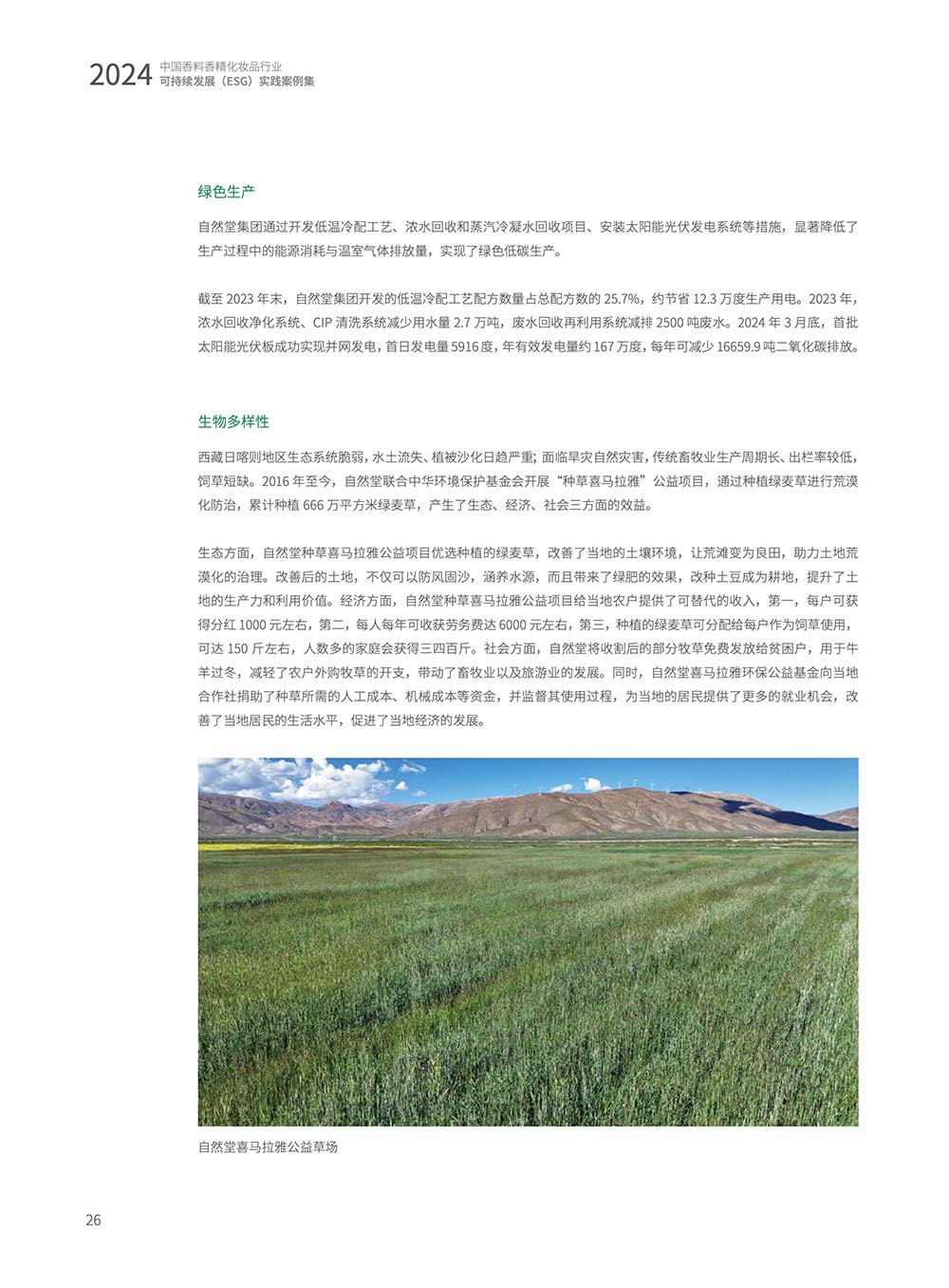 2024 中国香料香精化妆品行业 可持续发展（ESG）实践案例集

绿色生产

自然堂集团通过开发低温冷配工艺、浓水回收和蒸汽冷凝水回收项目、安装太阳能光伏发电系统等措施，显著降低了生产过程中的能源消耗与温室气体排放量，实现了绿色低碳生产。

截至 2023 年末，自然堂集团开发的低温冷配工艺配方数量占总配方数的 25.7%，约节省 12.3 万度生产用电。2023 年，浓水回收净化系统、CIP 清洗系统减少用水量 2.7 万吨，废水回收再利用系统减排 2500 吨废水。2024 年 3 月底，首批太阳能光伏板成功实现并网发电，首日发电量 5916 度，年有效发电量约 167 万度，每年可减少 16659.9 吨二氧化碳排放。

生物多样性

西藏日喀则地区生态系统脆弱，水土流失、植被沙化日趋严重；面临旱灾自然灾害，传统畜牧业生产周期长、出栏率较低，饲草短缺。2016 年至今，自然堂联合中华环境保护基金会开展“种草喜马拉雅”公益项目，通过种植绿麦草进行荒漠化防治，累计种植 666 万平方米绿麦草，产生了生态、经济、社会三方面的效益。

生态方面，自然堂种草喜马拉雅公益项目优选种植的绿麦草，改善了当地的土壤环境，让荒滩变为良田，助力土地荒漠化的治理。改善后的土地，不仅可以防风固沙，涵养水源，而且带来了绿肥的效果，改种土豆成为耕地，提升了土地的生产力和利用价值。经济方面，自然堂种草喜马拉雅公益项目给当地农户提供了可替代的收入，第一，每户可获得分红 1000 元左右，第二，每人每年可收获劳务费达 6000 元左右，第三，种植的绿麦草可分配给每户作为饲草使用，可达 150 斤左右，人数多的家庭会获得三四百斤。社会方面，自然堂将收割后的部分牧草免费发放给贫困户，用于牛羊过冬，减轻了农户外购牧草的开支，带动了畜牧业以及旅游业的发展。同时，自然堂喜马拉雅环保公益基金向当地合作社捐助了种草所需的人工成本、机械成本等资金，并监督其使用过程，为当地的居民提供了更多的就业机会，改善了当地居民的生活水平，促进了当地经济的发展。

自然堂喜马拉雅公益草场

26